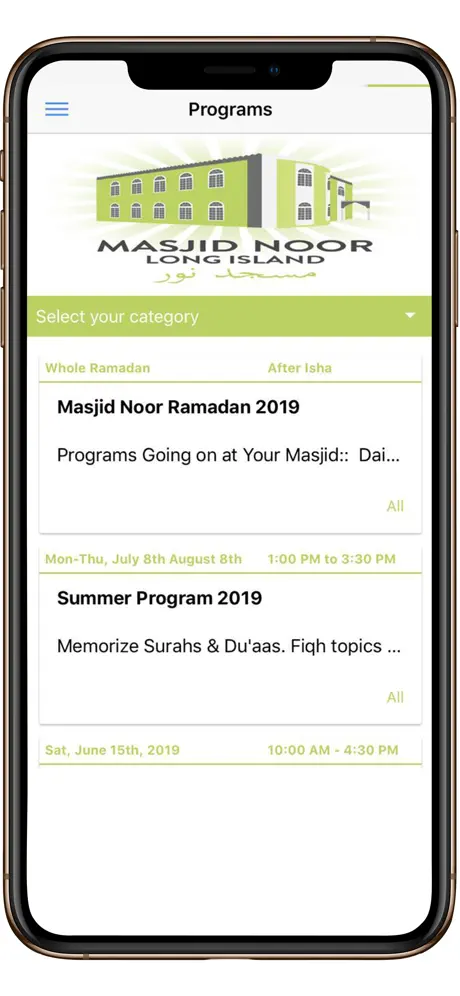 Programs

MASJID NOOR
LONG ISLAND
مسجد نور

Select your category

Whole Ramadan After Isha

Masjid Noor Ramadan 2019

Programs Going on at Your Masjid:: Dai...

All

Mon-Thu, July 8th August 8th 1:00 PM to 3:30 PM

Summer Program 2019

Memorize Surahs & Du'aas. Fiqh topics ...

All

Sat, June 15th, 2019 10:00 AM - 4:30 PM